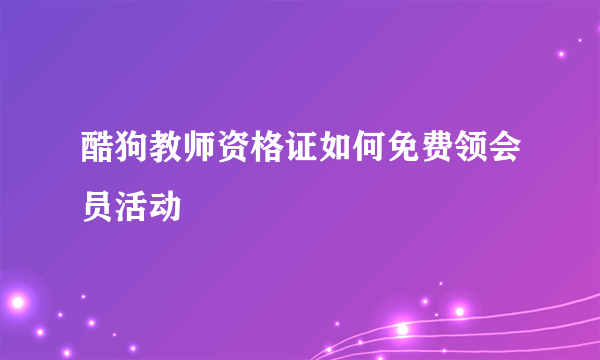 酷狗教师资格证如何免费领会员活动